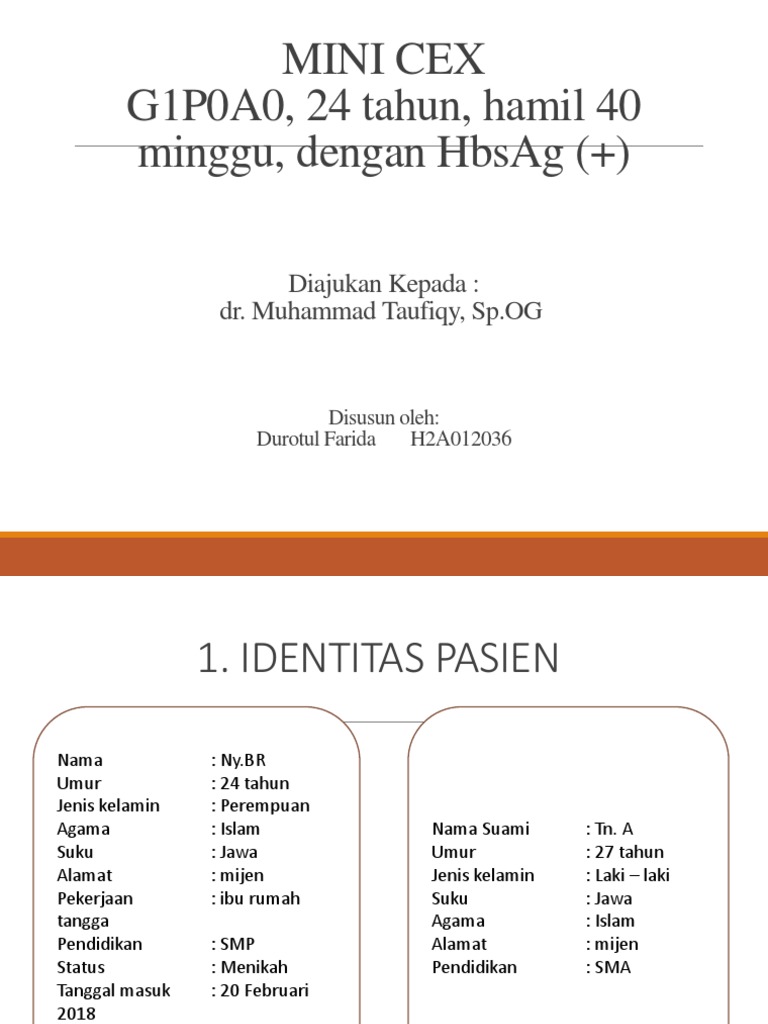 MINI CEX
G1P0A0, 24 tahun, hamil 40 minggu, dengan HbsAg (+)

Diajukan Kepada :
dr. Muhammad Taufiqy, Sp.OG

Disusun oleh:
Durotul Farida H2A012036

1. IDENTITAS PASIEN

Nama : Ny.BR
Umur : 24 tahun
Jenis kelamin : Perempuan
Agama : Islam
Suku : Jawa
Alamat : mijen
Pekerjaan : ibu rumah tangga
Pendidikan : SMP
Status : Menikah
Tanggal masuk : 20 Februari 2018

Nama Suami : Tn. A
Umur : 27 tahun
Jenis kelamin : Laki – laki
Suku : Jawa
Agama : Islam
Alamat : mijen
Pendidikan : SMA